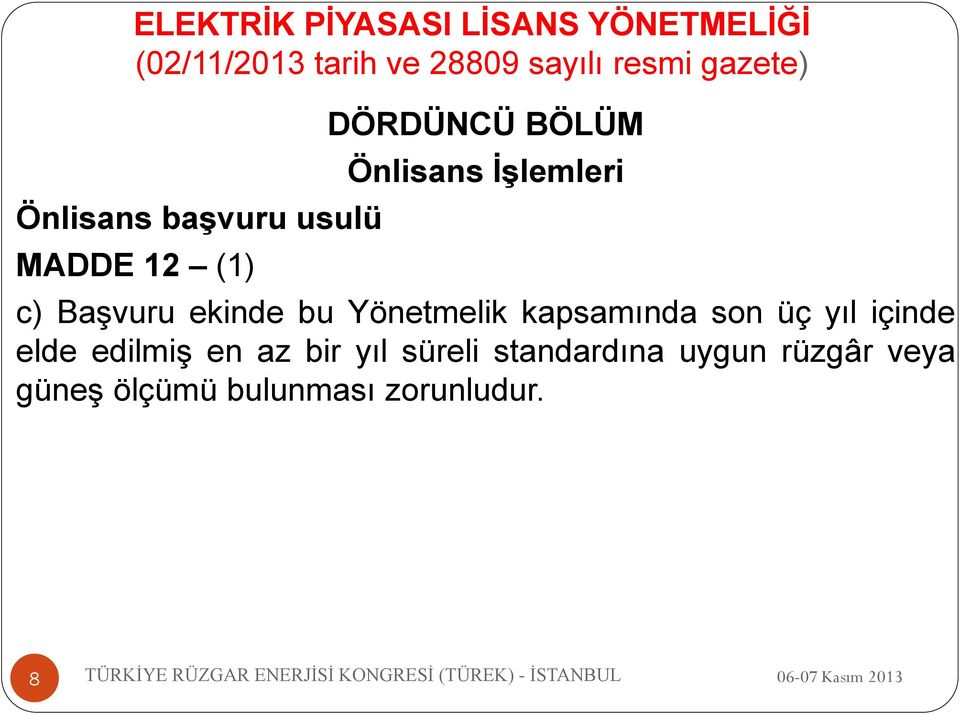 ELEKTRİK PİYASASI LİSANS YÖNETMELİĞİ
(02/11/2013 tarih ve 28809 sayılı resmi gazete)

DÖRDÜNCÜ BÖLÜM
Önlisans İşlemleri

Önlisans başvuru usulü

MADDE 12 – (1)

c) Başvuru ekinde bu Yönetmelik kapsamında son üç yıl içinde elde edilmiş en az bir yıl süreli standardına uygun rüzgâr veya güneş ölçümü bulunması zorunludur.

8 TÜRKİYE RÜZGAR ENERJİSİ KONGRESİ (TÜREK) - İSTANBUL 06-07 Kasım 2013